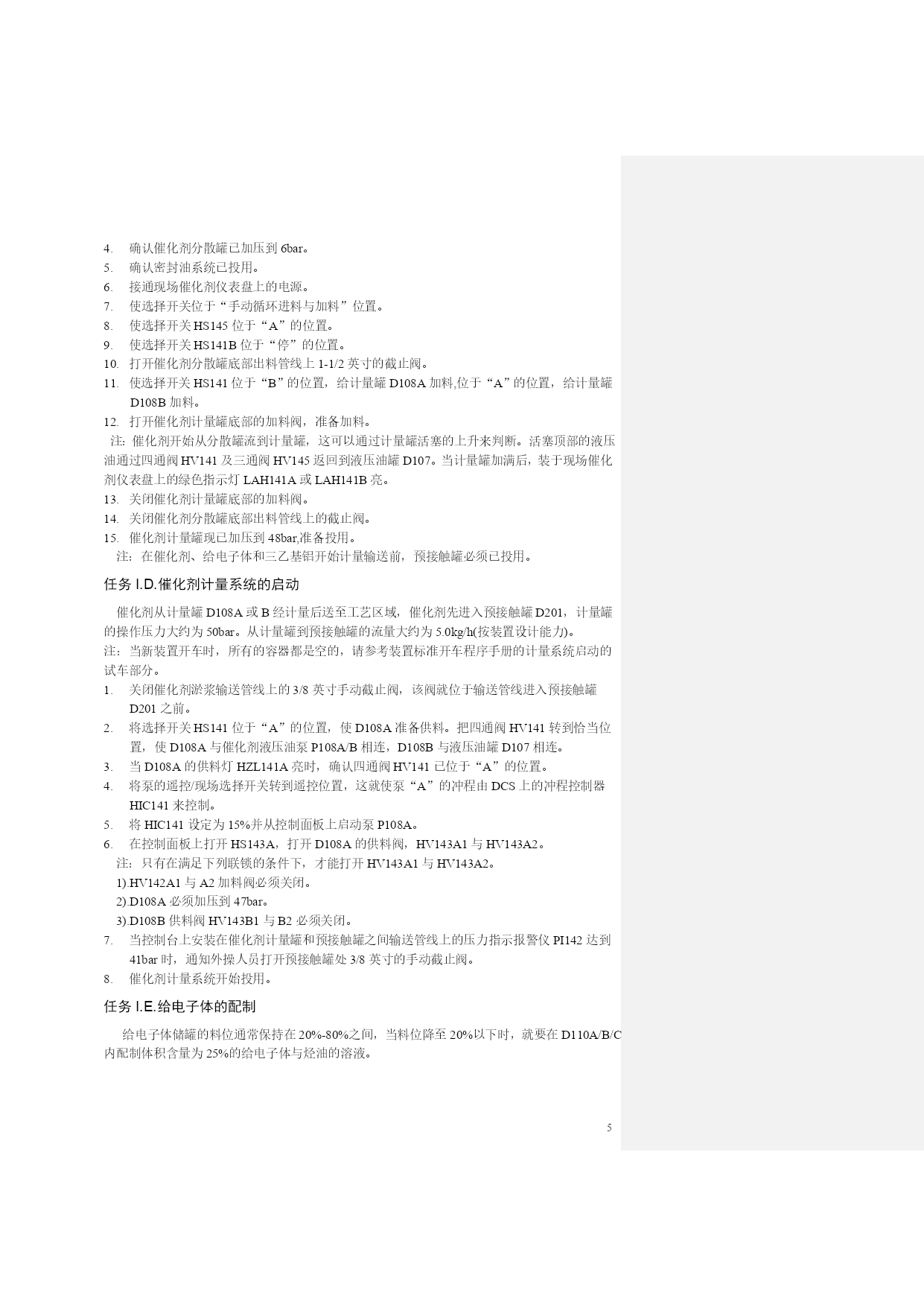 4. 确认催化剂分散罐已加压到 6bar。
5. 确认密封油系统已投用。
6. 接通现场催化剂仪表盘上的电源。
7. 使选择开关位于“手动循环进料与加料”位置。
8. 使选择开关 HS145 位于“A”的位置。
9. 使选择开关 HS141B 位于“停”的位置。
10. 打开催化剂分散罐底部出料管线上 1-1/2 英寸的截止阀。
11. 使选择开关 HS141 位于“B”的位置，给计量罐 D108A 加料,位于“A”的位置，给计量罐 D108B 加料。
12. 打开催化剂计量罐底部的加料阀，准备加料。
注：催化剂开始从分散罐流到计量罐，这可以通过计量罐活塞的上升来判断。活塞顶部的液压油通过四通阀 HV141 及三通阀 HV145 返回到液压油罐 D107。当计量罐加满后，装于现场催化剂仪表盘上的绿色指示灯 LAH141A 或 LAH141B 亮。
13. 关闭催化剂计量罐底部的加料阀。
14. 关闭催化剂分散罐底部出料管线上的截止阀。
15. 催化剂计量罐现已加压到 48bar,准备投用。
注：在催化剂、给电子体和三乙基铝开始计量输送前，预接触罐必须已投用。

任务 I.D.催化剂计量系统的启动

催化剂从计量罐 D108A 或 B 经计量后送至工艺区域，催化剂先进入预接触罐 D201，计量罐的操作压力大约为 50bar。从计量罐到预接触罐的流量大约为 5.0kg/h(按装置设计能力)。
注：当新装置开车时，所有的容器都是空的，请参考装置标准开车程序手册的计量系统启动的试车部分。
1. 关闭催化剂淤浆输送管线上的 3/8 英寸手动截止阀，该阀就位于输送管线进入预接触罐 D201 之前。
2. 将选择开关 HS141 位于“A”的位置，使 D108A 准备供料。把四通阀 HV141 转到恰当位置，使 D108A 与催化剂液压油泵 P108A/B 相连，D108B 与液压油罐 D107 相连。
3. 当 D108A 的供料灯 HZL141A 亮时，确认四通阀 HV141 已位于“A”的位置。
4. 将泵的遥控/现场选择开关转到遥控位置，这就使泵“A”的冲程由 DCS 上的冲程控制器 HIC141 来控制。
5. 将 HIC141 设定为 15%并从控制面板上启动泵 P108A。
6. 在控制面板上打开 HS143A，打开 D108A 的供料阀，HV143A1 与 HV143A2。
注：只有在满足下列联锁的条件下，才能打开 HV143A1 与 HV143A2。
1).HV142A1 与 A2 加料阀必须关闭。
2).D108A 必须加压到 47bar。
3).D108B 供料阀 HV143B1 与 B2 必须关闭。
7. 当控制台上安装在催化剂计量罐和预接触罐之间输送管线上的压力指示报警仪 PI142 达到 41bar 时，通知外操人员打开预接触罐处 3/8 英寸的手动截止阀。
8. 催化剂计量系统开始投用。

任务 I.E.给电子体的配制

给电子体储罐的料位通常保持在 20%-80%之间，当料位降至 20%以下时，就要在 D110A/B/C 内配制体积含量为 25%的给电子体与烃油的溶液。

5